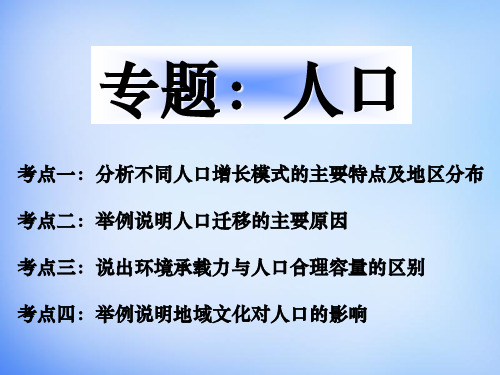 专题：人口

考点一：分析不同人口增长模式的主要特点及地区分布

考点二：举例说明人口迁移的主要原因

考点三：说出环境承载力与人口合理容量的区别

考点四：举例说明地域文化对人口的影响